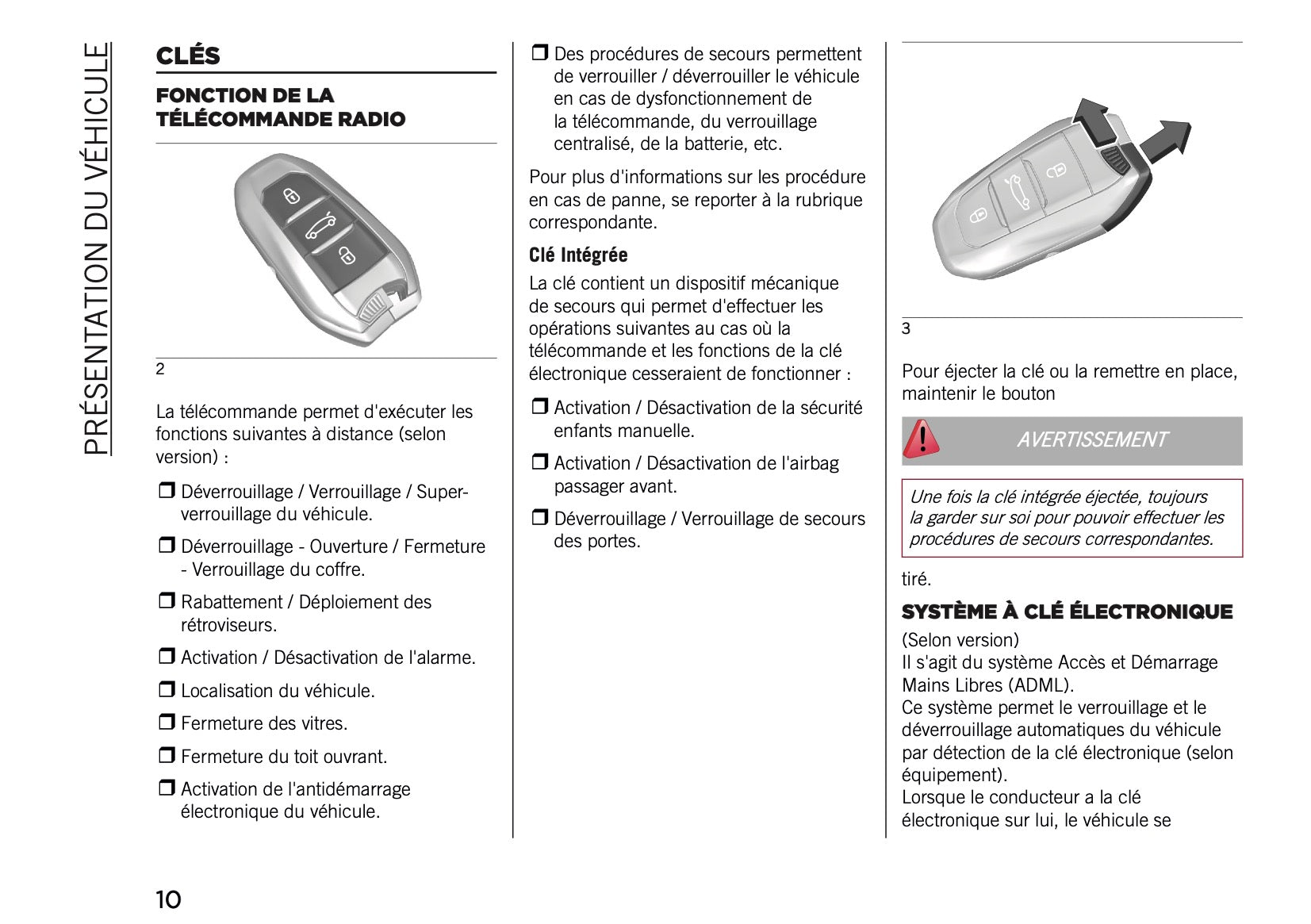 PRÉSENTATION DU VÉHICULE

CLÉS

FONCTION DE LA TÉLÉCOMMANDE RADIO

2

La télécommande permet d'exécuter les fonctions suivantes à distance (selon version) :

❒ Déverrouillage / Verrouillage / Super-verrouillage du véhicule.

❒ Déverrouillage - Ouverture / Fermeture - Verrouillage du coffre.

❒ Rabattement / Déploiement des rétroviseurs.

❒ Activation / Désactivation de l'alarme.

❒ Localisation du véhicule.

❒ Fermeture des vitres.

❒ Fermeture du toit ouvrant.

❒ Activation de l'antidémarrage électronique du véhicule.

❒ Des procédures de secours permettent de verrouiller / déverrouiller le véhicule en cas de dysfonctionnement de la télécommande, du verrouillage centralisé, de la batterie, etc.

Pour plus d'informations sur les procédure en cas de panne, se reporter à la rubrique correspondante.

Clé Intégrée

La clé contient un dispositif mécanique de secours qui permet d'effectuer les opérations suivantes au cas où la télécommande et les fonctions de la clé électronique cesseraient de fonctionner :

❒ Activation / Désactivation de la sécurité enfants manuelle.

❒ Activation / Désactivation de l'airbag passager avant.

❒ Déverrouillage / Verrouillage de secours des portes.

3

Pour éjecter la clé ou la remettre en place, maintenir le bouton

AVERTISSEMENT

Une fois la clé intégrée éjectée, toujours la garder sur soi pour pouvoir effectuer les procédures de secours correspondantes.

tiré.

SYSTÈME À CLÉ ÉLECTRONIQUE

(Selon version)
Il s'agit du système Accès et Démarrage Mains Libres (ADML).
Ce système permet le verrouillage et le déverrouillage automatiques du véhicule par détection de la clé électronique (selon équipement).
Lorsque le conducteur a la clé électronique sur lui, le véhicule se

10